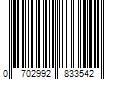 0 702992 833542